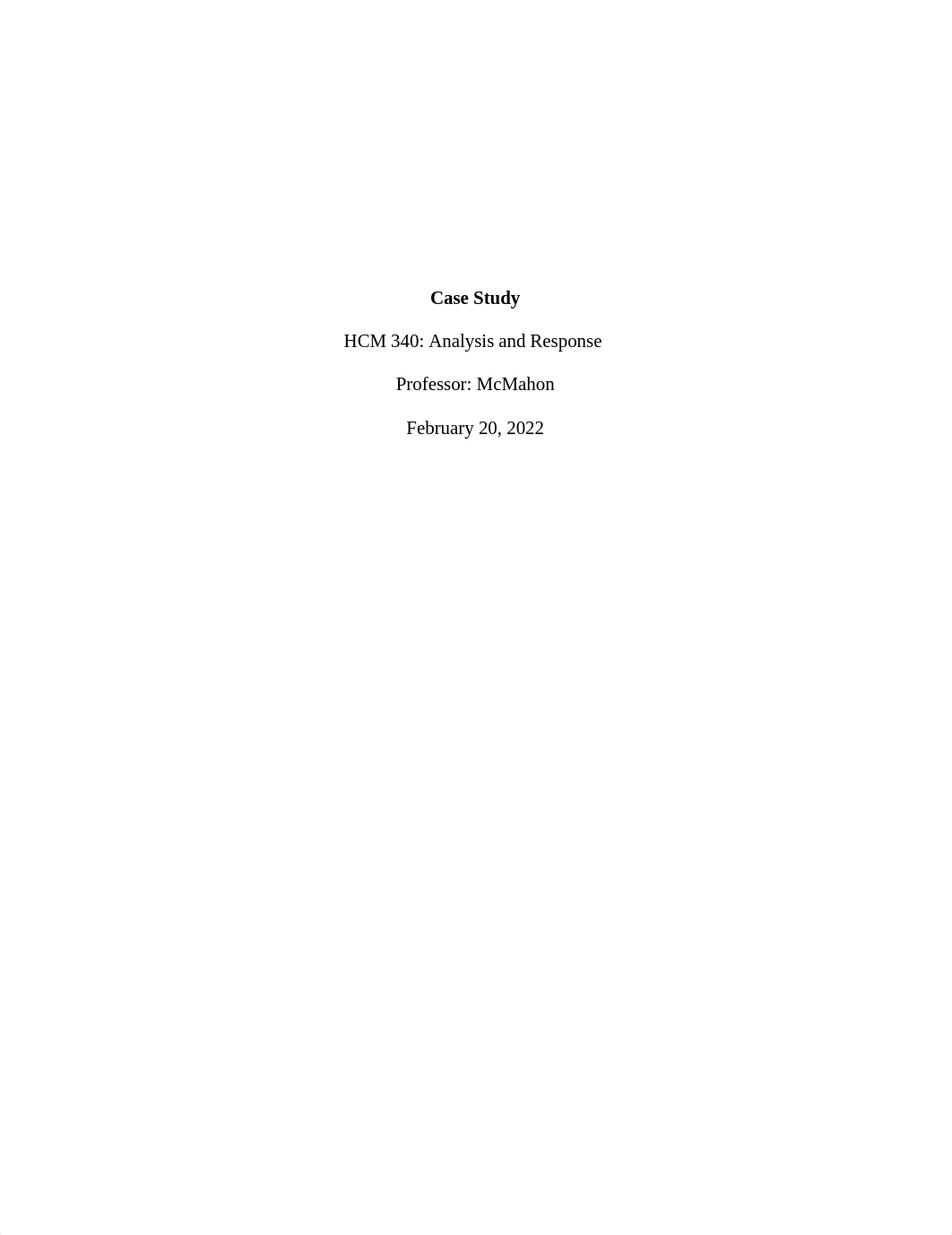 Case Study

HCM 340: Analysis and Response

Professor: McMahon

February 20, 2022